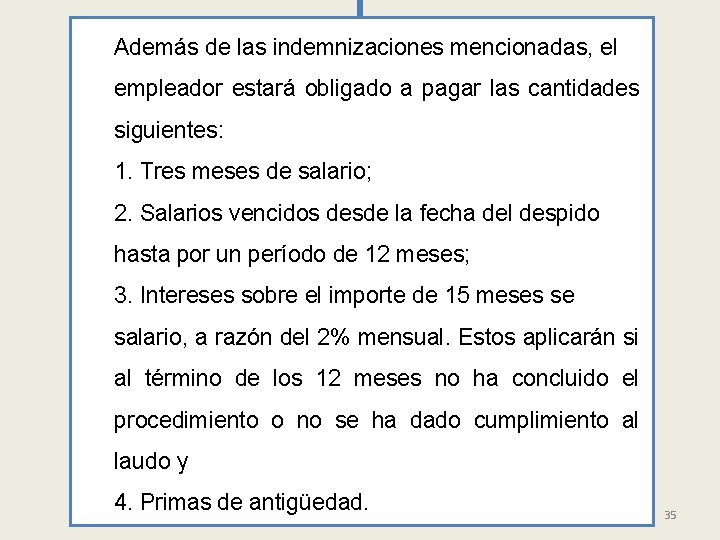 Además de las indemnizaciones mencionadas, el empleador estará obligado a pagar las cantidades siguientes:

1. Tres meses de salario;

2. Salarios vencidos desde la fecha del despido hasta por un período de 12 meses;

3. Intereses sobre el importe de 15 meses se salario, a razón del 2% mensual. Estos aplicarán si al término de los 12 meses no ha concluido el procedimiento o no se ha dado cumplimiento al laudo y

4. Primas de antigüedad.

35